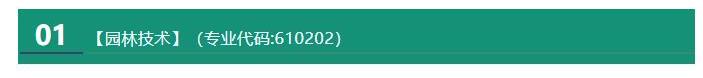 01 【园林技术】（专业代码:610202）